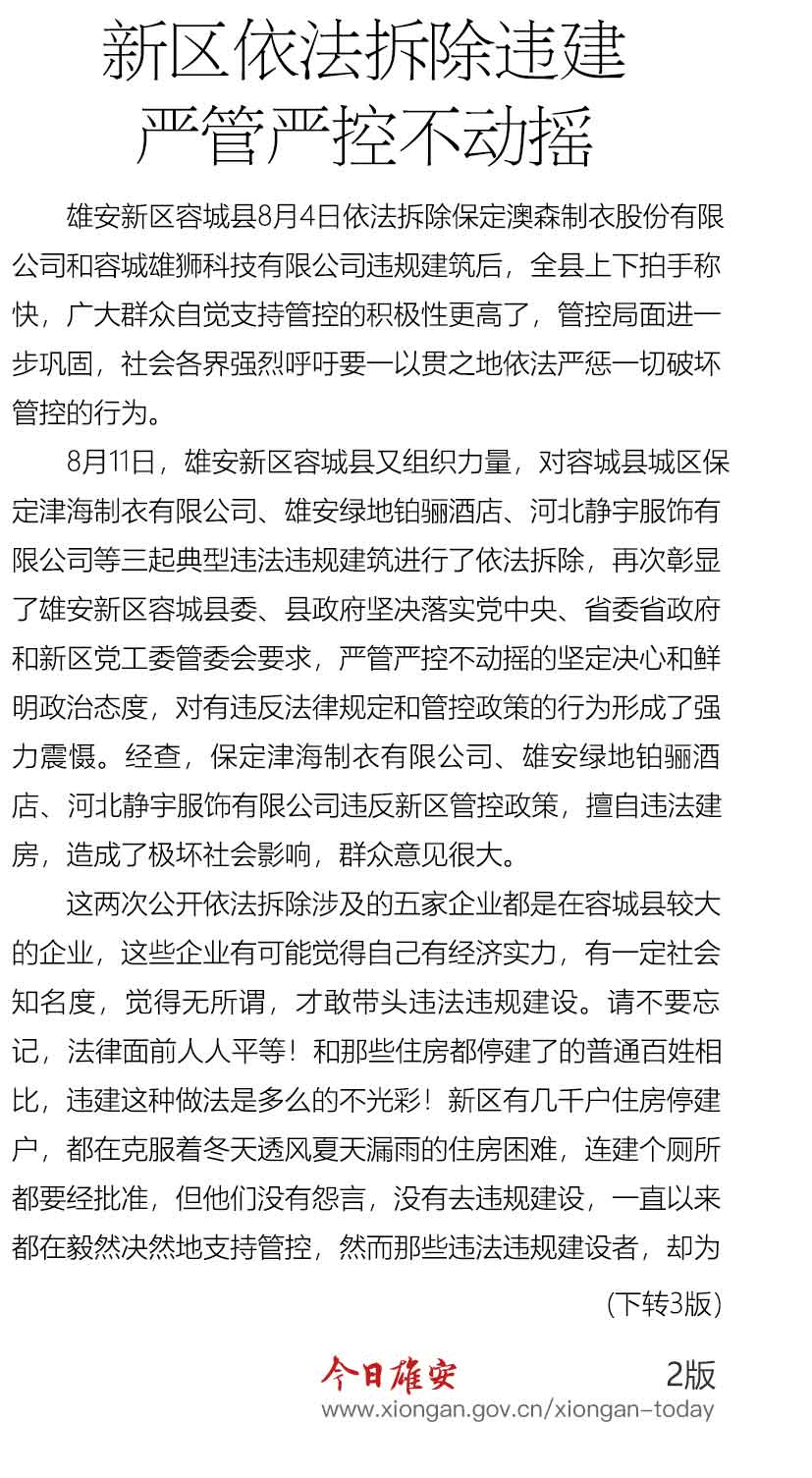 新区依法拆除违建
严管严控不动摇

雄安新区容城县8月4日依法拆除保定澳森制衣股份有限公司和容城雄狮科技有限公司违规建筑后，全县上下拍手称快，广大群众自觉支持管控的积极性更高了，管控局面进一步巩固，社会各界强烈呼吁要一以贯之地依法严惩一切破坏管控的行为。

8月11日，雄安新区容城县又组织力量，对容城县城区保定津海制衣有限公司、雄安绿地铂骊酒店、河北静宇服饰有限公司等三起典型违法违规建筑进行了依法拆除，再次彰显了雄安新区容城县委、县政府坚决落实党中央、省委省政府和新区党工委管委会要求，严管严控不动摇的坚定决心和鲜明政治态度，对有违反法律规定和管控政策的行为形成了强力震慑。经查，保定津海制衣有限公司、雄安绿地铂骊酒店、河北静宇服饰有限公司违反新区管控政策，擅自违法建房，造成了极坏社会影响，群众意见很大。

这两次公开依法拆除涉及的五家企业都是在容城县较大的企业，这些企业有可能觉得自己有经济实力，有一定社会知名度，觉得无所谓，才敢带头违法违规建设。请不要忘记，法律面前人人平等！和那些住房都停建了的普通百姓相比，违建这种做法是多么的不光彩！新区有几千户住房停建户，都在克服着冬天透风夏天漏雨的住房困难，连建个厕所都要经批准，但他们没有怨言，没有去违规建设，一直以来都在毅然决然地支持管控，然而那些违法违规建设者，却为

（下转3版）

今日雄安 2版
www.xiongan.gov.cn/xiongan-today